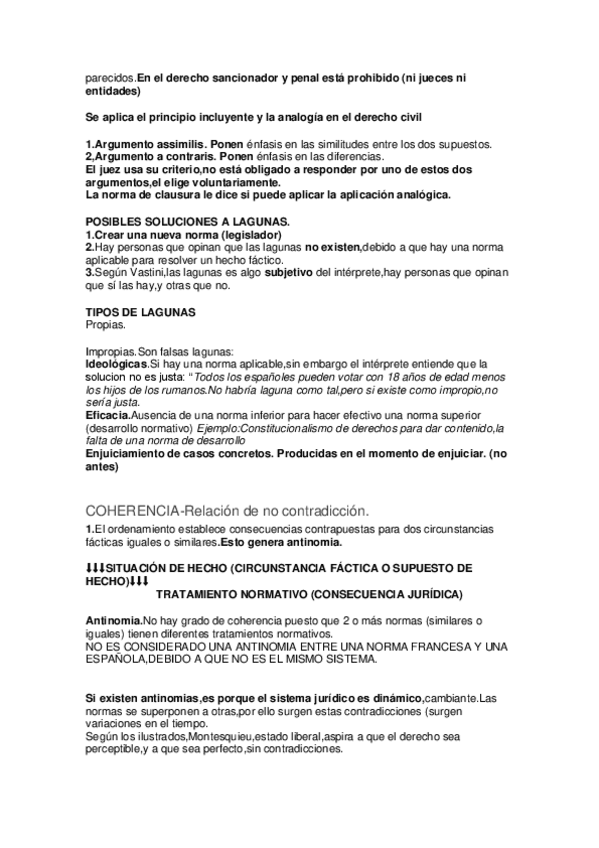 parecidos.En el derecho sancionador y penal está prohibido (ni jueces ni entidades)

Se aplica el principio incluyente y la analogía en el derecho civil

1.Argumento assimilis. Ponen énfasis en las similitudes entre los dos supuestos.
2,Argumento a contraris. Ponen énfasis en las diferencias.
El juez usa su criterio,no está obligado a responder por uno de estos dos argumentos,el elige voluntariamente.
La norma de clausura le dice si puede aplicar la aplicación analógica.

POSIBLES SOLUCIONES A LAGUNAS.
1.Crear una nueva norma (legislador)
2.Hay personas que opinan que las lagunas no existen,debido a que hay una norma aplicable para resolver un hecho fáctico.
3.Según Vastini,las lagunas es algo subjetivo del intérprete,hay personas que opinan que sí las hay,y otras que no.

TIPOS DE LAGUNAS
Propias.

Impropias.Son falsas lagunas:
Ideológicas.Si hay una norma aplicable,sin embargo el intérprete entiende que la solucion no es justa: "Todos los españoles pueden votar con 18 años de edad menos los hijos de los rumanos.No habría laguna como tal,pero si existe como impropio,no sería justa.
Eficacia.Ausencia de una norma inferior para hacer efectivo una norma superior (desarrollo normativo) Ejemplo:Constitucionalismo de derechos para dar contenido,la falta de una norma de desarrollo
Enjuiciamiento de casos concretos. Producidas en el momento de enjuiciar. (no antes)

COHERENCIA-Relación de no contradicción.
1.El ordenamiento establece consecuencias contrapuestas para dos circunstancias fácticas iguales o similares.Esto genera antinomia.

⬇⬇⬇SITUACIÓN DE HECHO (CIRCUNSTANCIA FÁCTICA O SUPUESTO DE HECHO)⬇⬇⬇
TRATAMIENTO NORMATIVO (CONSECUENCIA JURÍDICA)

Antinomia.No hay grado de coherencia puesto que 2 o más normas (similares o iguales) tienen diferentes tratamientos normativos.
NO ES CONSIDERADO UNA ANTINOMIA ENTRE UNA NORMA FRANCESA Y UNA ESPAÑOLA,DEBIDO A QUE NO ES EL MISMO SISTEMA.

Si existen antinomias,es porque el sistema jurídico es dinámico,cambiante.Las normas se superponen a otras,por ello surgen estas contradicciones (surgen variaciones en el tiempo.
Según los ilustrados,Montesquieu,estado liberal,aspira a que el derecho sea perceptible,y a que sea perfecto,sin contradicciones.